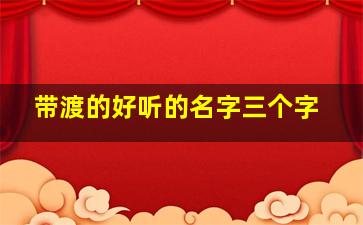 带渡的好听的名字三个字